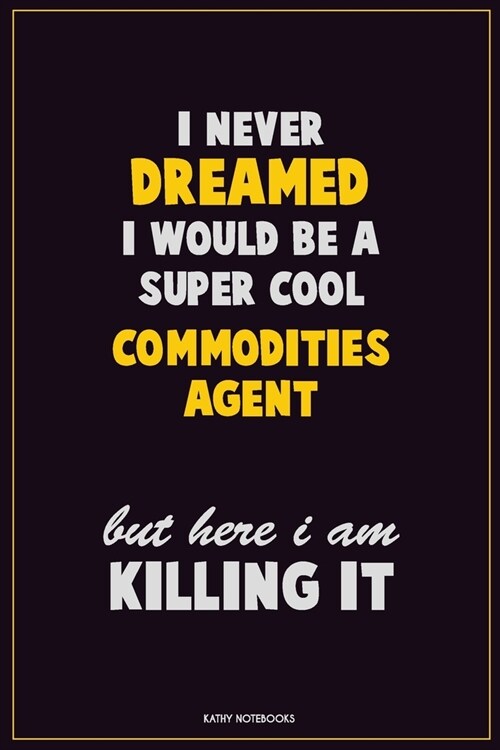 I NEVER
DREAMED
I WOULD BE A
SUPER COOL
COMMODITIES
AGENT

but here i am
KILLING IT

KATHY NOTEBOOKS